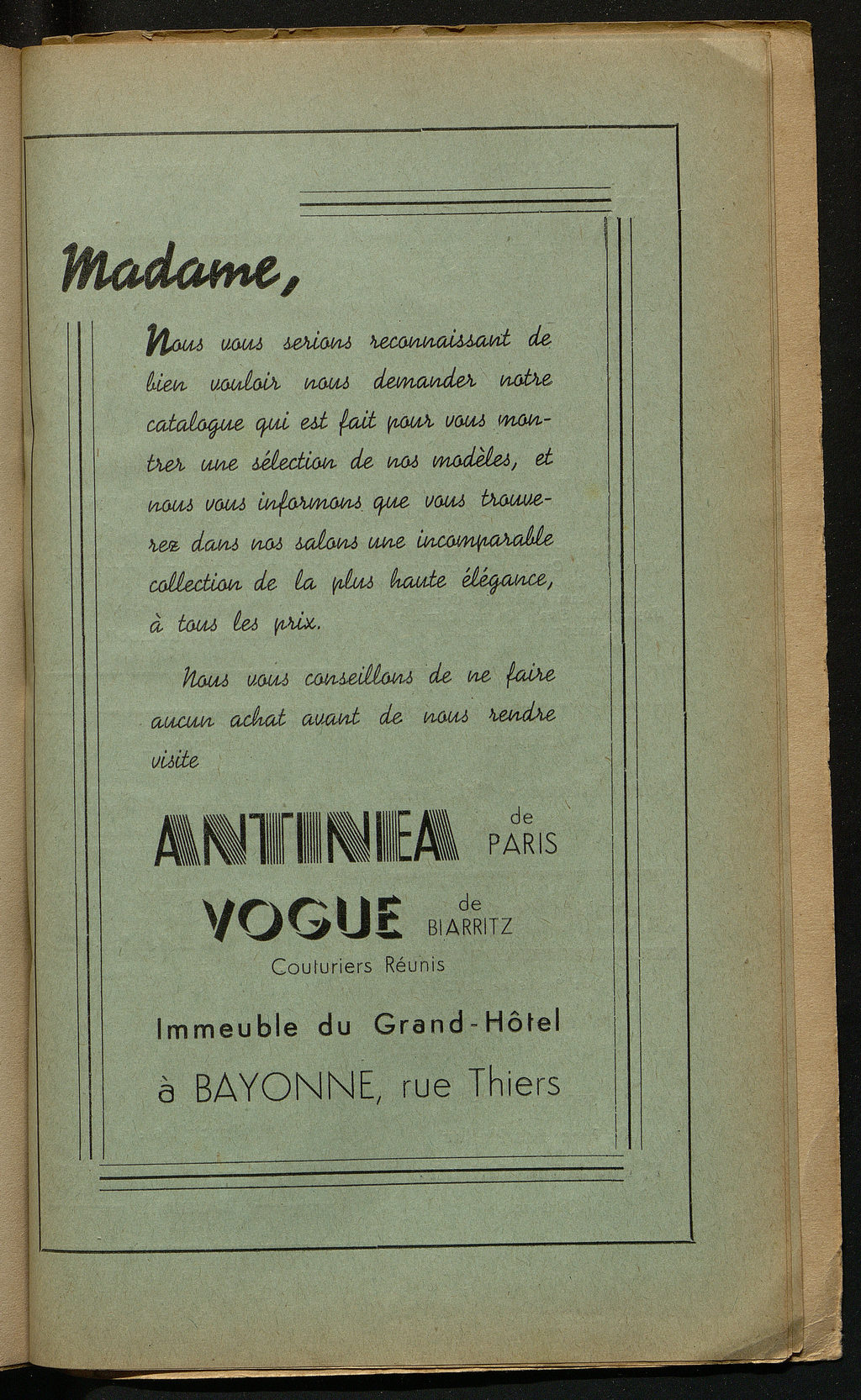 Madame,

Nous vous serions reconnaissant de bien vouloir nous demander notre catalogue qui est fait pour vous montrer une sélection de nos modèles, et nous vous informons que vous trouverez dans nos salons une incomparable collection de la plus haute élégance, à tous les prix.

Nous vous conseillons de ne faire aucun achat avant de nous rendre visite

ANTINEA de PARIS

VOGUE de BIARRITZ

Couturiers Réunis

Immeuble du Grand-Hôtel

à BAYONNE, rue Thiers